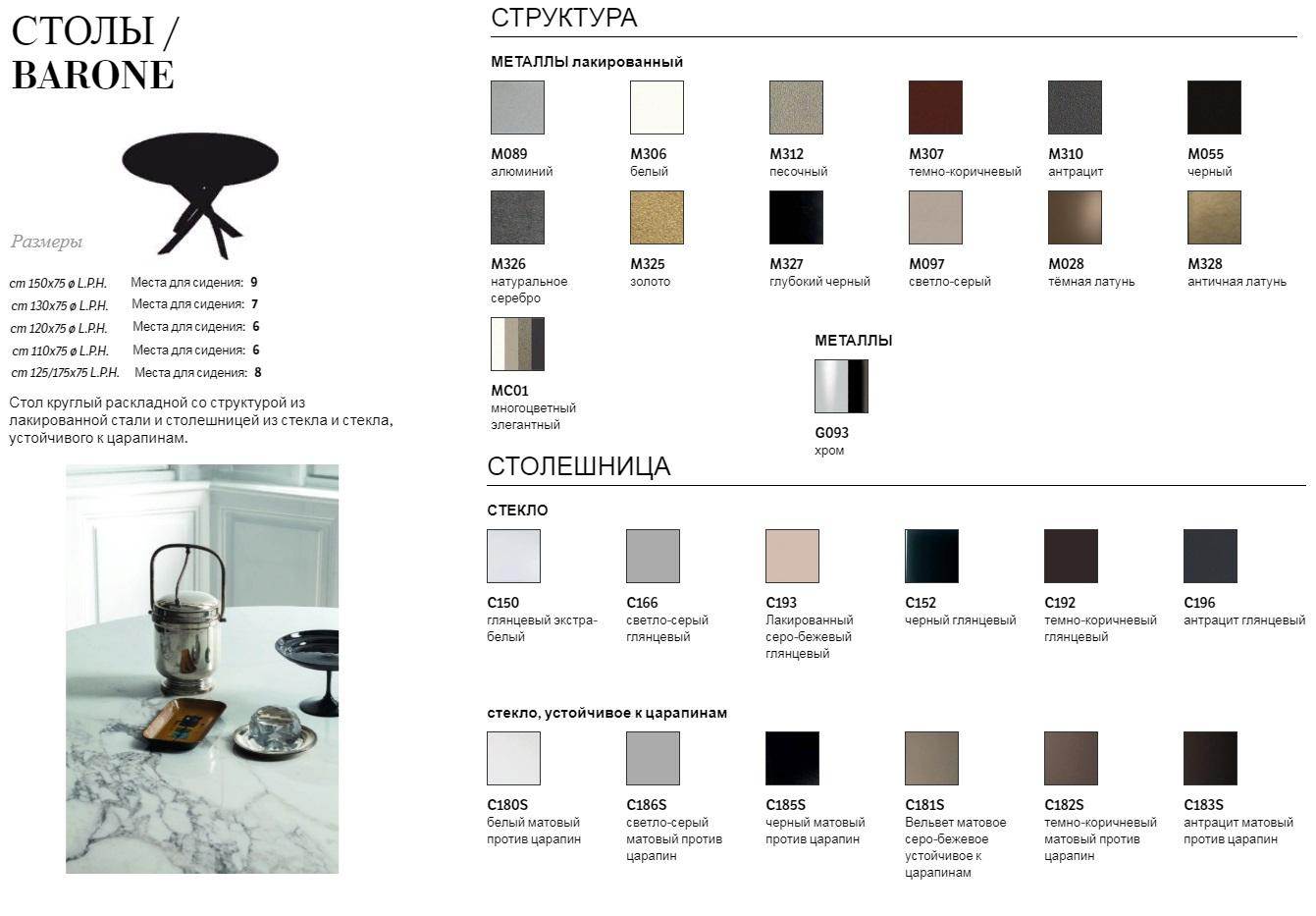 СТОЛЫ /
BARONE

Размеры

cm 150x75 ø L.P.H. Места для сидения: 9
cm 130x75 ø L.P.H. Места для сидения: 7
cm 120x75 ø L.P.H. Места для сидения: 6
cm 110x75 ø L.P.H. Места для сидения: 6
cm 125/175x75 L.P.H. Места для сидения: 8

Стол круглый раскладной со структурой из лакированной стали и столешницей из стекла и стекла, устойчивого к царапинам.

СТРУКТУРА

МЕТАЛЛЫ лакированный

M089
алюминий

M306
белый

M312
песочный

M307
темно-коричневый

M310
антрацит

M055
черный

M326
натуральное серебро

M325
золото

M327
глубокий черный

M097
светло-серый

M028
тёмная латунь

M328
античная латунь

MC01
многоцветный элегантный

МЕТАЛЛЫ

G093
хром

СТОЛЕШНИЦА

СТЕКЛО

C150
глянцевый экстра-белый

C166
светло-серый глянцевый

C193
Лакированный серо-бежевый глянцевый

C152
черный глянцевый

C192
темно-коричневый глянцевый

C196
антрацит глянцевый

стекло, устойчивое к царапинам

C180S
белый матовый против царапин

C186S
светло-серый матовый против царапин

C185S
черный матовый против царапин

C181S
Вельвет матовое серо-бежевое устойчивое к царапинам

C182S
темно-коричневый матовый против царапин

C183S
антрацит матовый против царапин